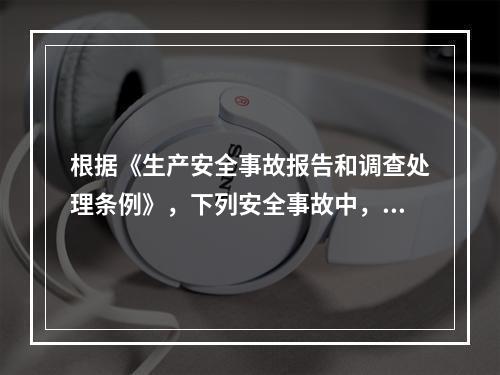 根据《生产安全事故报告和调查处理条例》，下列安全事故中，...